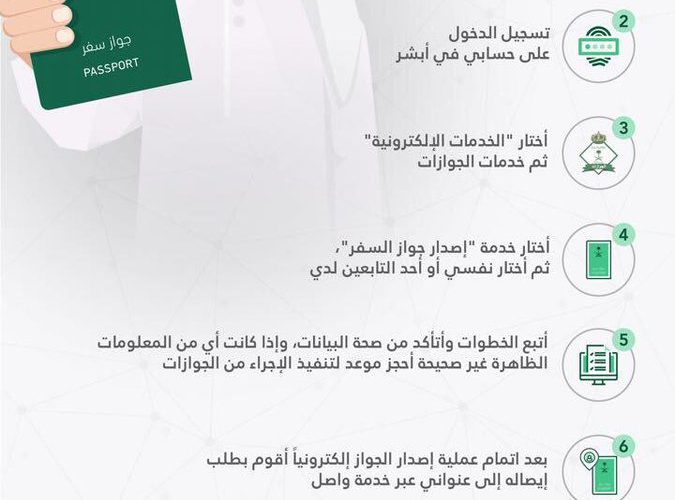 جواز سفر
PASSPORT

2
تسجيل الدخول
على حسابي في أبشر

3
أختار "الخدمات الإلكترونية"
ثم خدمات الجوازات

4
أختار خدمة "إصدار جواز السفر"،
ثم أختار نفسي أو أحد التابعين لدي

5
أتبع الخطوات وأتأكد من صحة البيانات، وإذا كانت أي من المعلومات الظاهرة غير صحيحة أحجز موعد لتنفيذ الإجراء من الجوازات

6
بعد اتمام عملية إصدار الجواز إلكترونياً أقوم بطلب إيصاله إلى عنواني عبر خدمة واصل